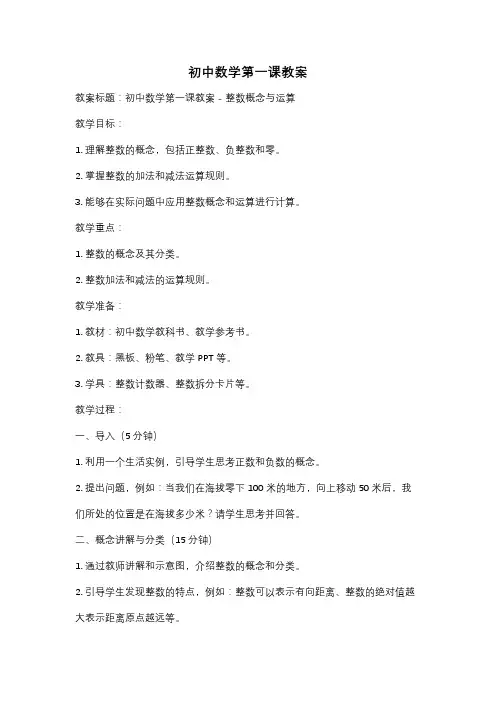 初中数学第一课教案

教案标题：初中数学第一课教案 - 整数概念与运算

教学目标：

1. 理解整数的概念，包括正整数、负整数和零。

2. 掌握整数的加法和减法运算规则。

3. 能够在实际问题中应用整数概念和运算进行计算。

教学重点：

1. 整数的概念及其分类。

2. 整数加法和减法的运算规则。

教学准备：

1. 教材：初中数学教科书、教学参考书。

2. 教具：黑板、粉笔、教学 PPT 等。

3. 学具：整数计数器、整数拆分卡片等。

教学过程：

一、导入（5 分钟）

1. 利用一个生活实例，引导学生思考正数和负数的概念。

2. 提出问题，例如：当我们在海拔零下 100 米的地方，向上移动 50 米后，我们所处的位置是在海拔多少米？请学生思考并回答。

二、概念讲解与分类（15 分钟）

1. 通过教师讲解和示意图，介绍整数的概念和分类。

2. 引导学生发现整数的特点，例如：整数可以表示有向距离、整数的绝对值越大表示距离原点越远等。